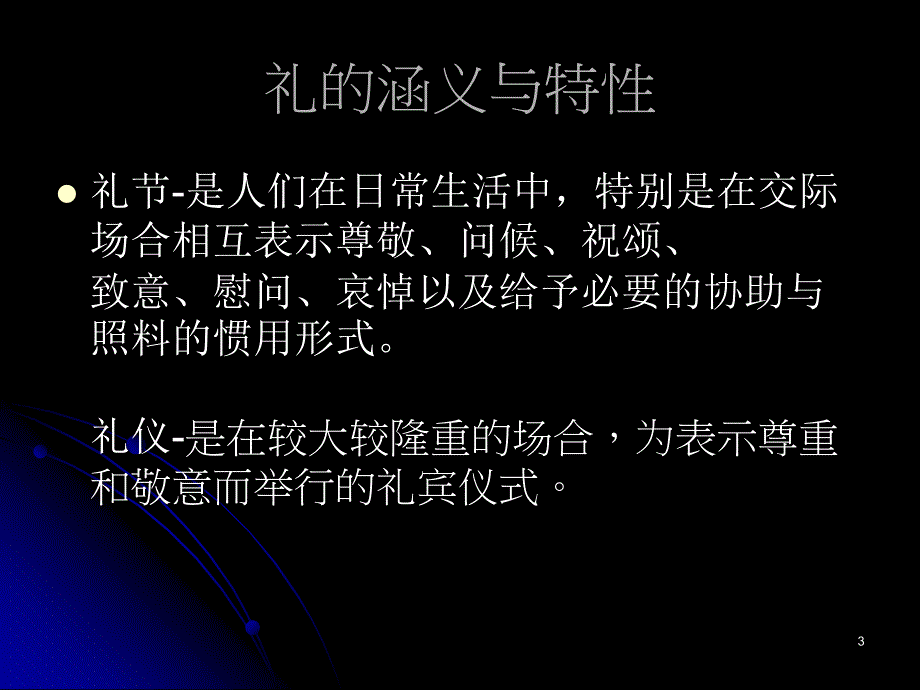 礼的涵义与特性

礼节-是人们在日常生活中，特别是在交际场合相互表示尊敬、问候、祝颂、致意、慰问、哀悼以及给予必要的协助与照料的惯用形式。

礼仪-是在较大较隆重的场合，为表示尊重和敬意而举行的礼宾仪式。

3